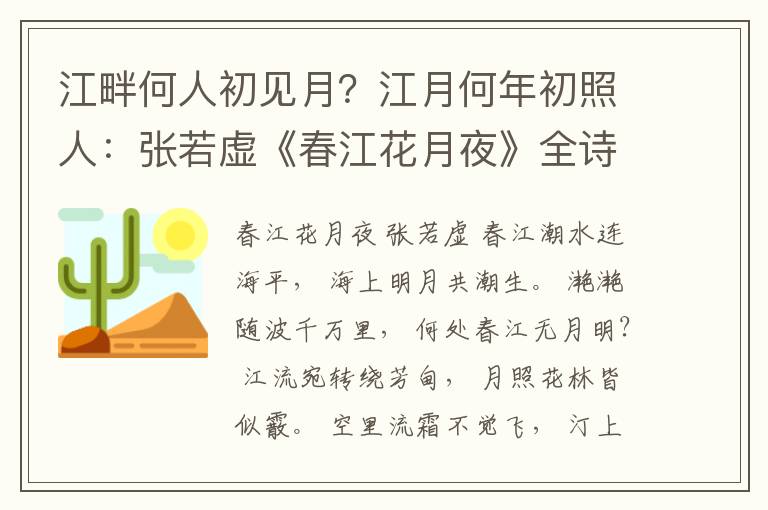 江畔何人初见月？江月何年初照人：张若虚《春江花月夜》全诗

春江花月夜 张若虚 春江潮水连海平， 海上明月共潮生。 滟滟随波千万里， 何处春江无月明？ 江流宛转绕芳甸， 月照花林皆似霰。 空里流霜不觉飞， 汀上